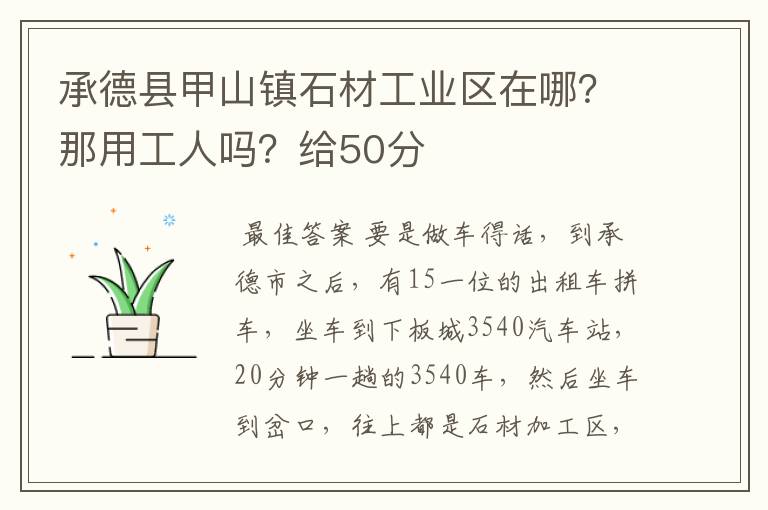 承德县甲山镇石材工业区在哪?那用工人吗?给50分

最佳答案 要是做车得话，到承德市之后，有15一位的出租车拼车，坐车到下板城3540汽车站，20分钟一趟的3540车，然后坐车到岔口，往上都是石材加工区，